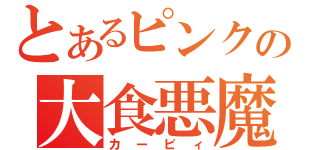 とあるピンクの
大食悪魔
カービィ